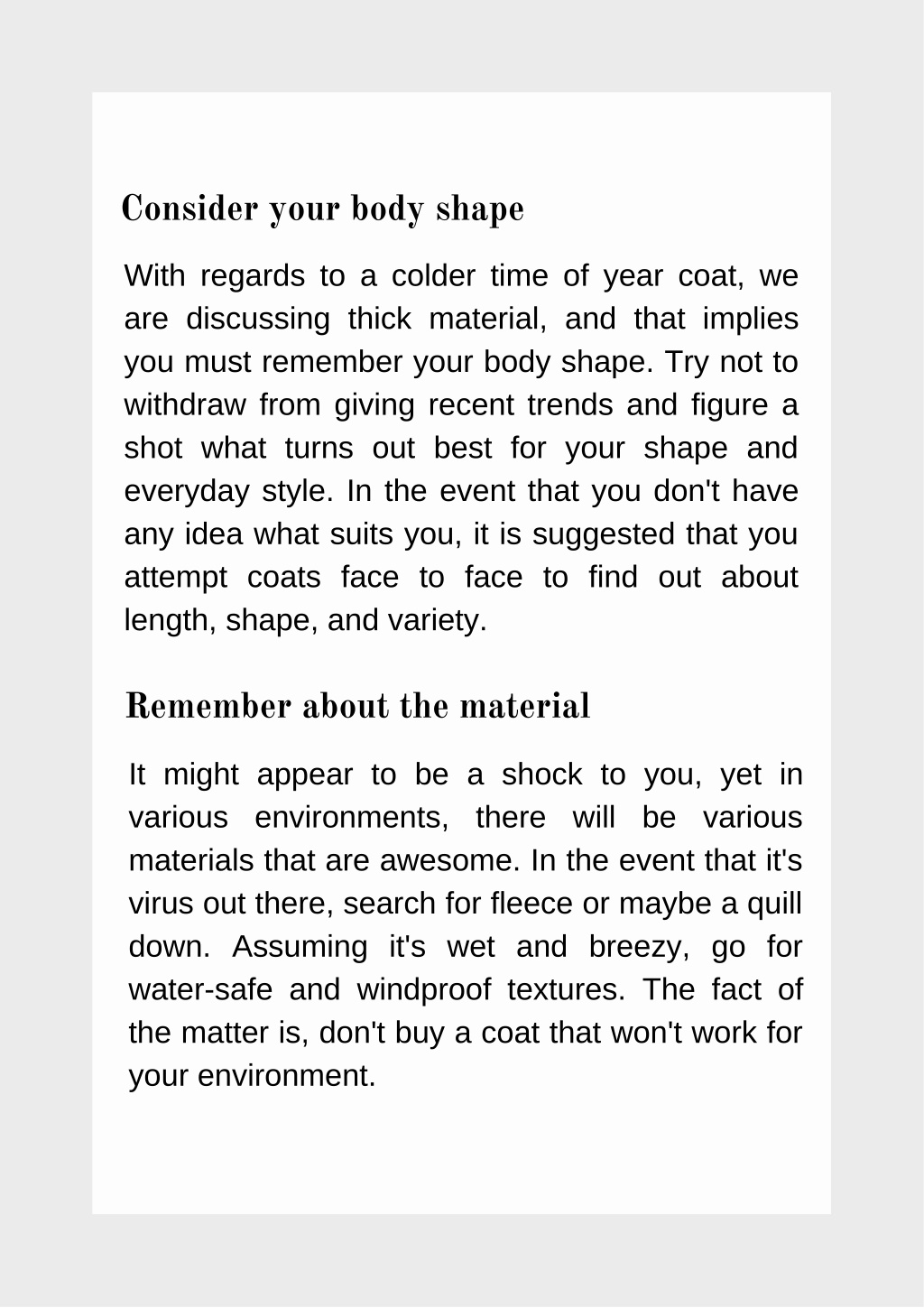 Consider your body shape

With regards to a colder time of year coat, we are discussing thick material, and that implies you must remember your body shape. Try not to withdraw from giving recent trends and figure a shot what turns out best for your shape and everyday style. In the event that you don't have any idea what suits you, it is suggested that you attempt coats face to face to find out about length, shape, and variety.

Remember about the material

It might appear to be a shock to you, yet in various environments, there will be various materials that are awesome. In the event that it's virus out there, search for fleece or maybe a quill down. Assuming it's wet and breezy, go for water-safe and windproof textures. The fact of the matter is, don't buy a coat that won't work for your environment.